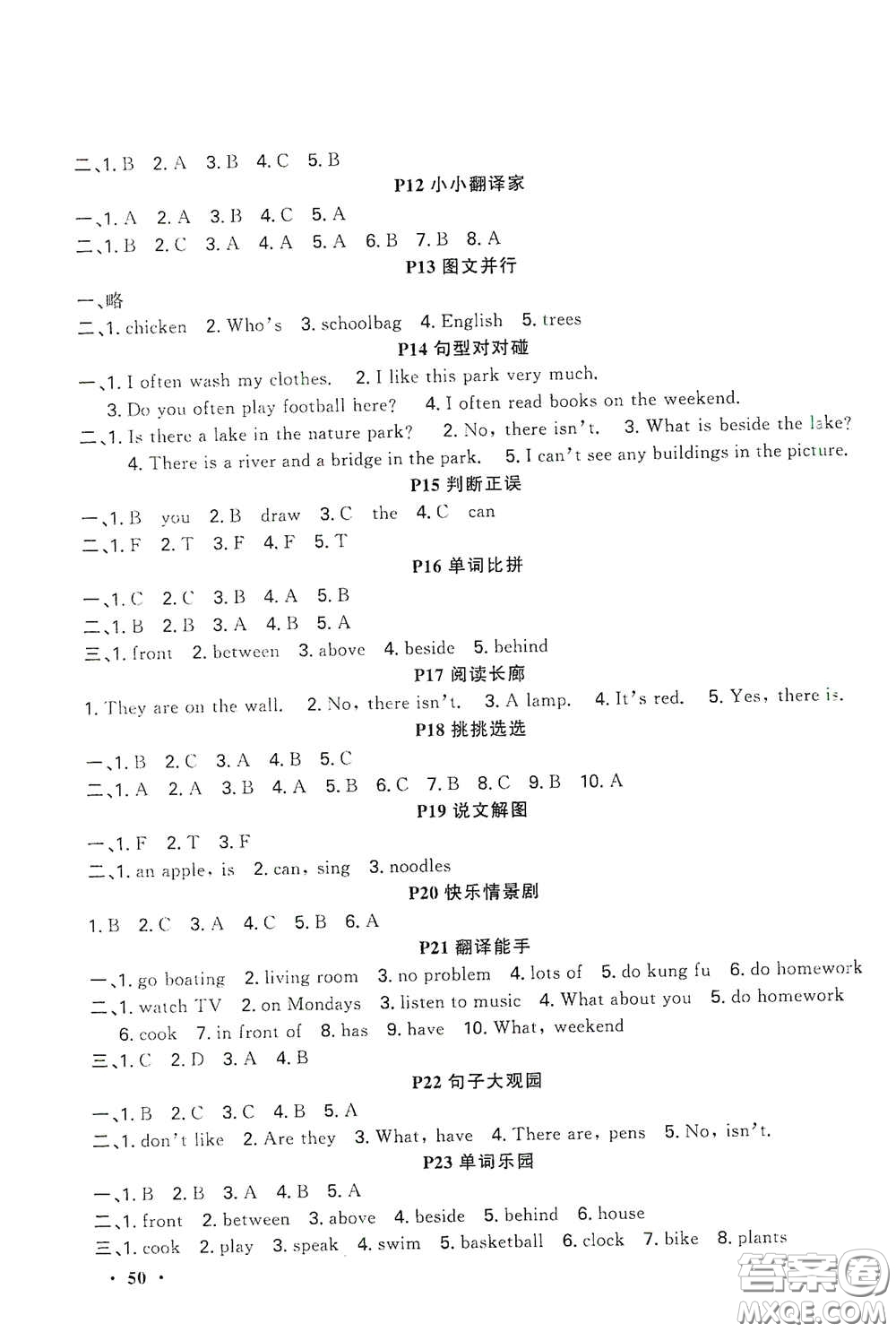 二、1. B 2. A 3. B 4. C 5. B

P12 小小翻译家

一、1. A 2. A 3. B 4. C 5. A
二、1. B 2. C 3. A 4. A 5. A 6. B 7. B 8. A

P13 图文并行

一、略
二、1. chicken 2. Who's 3. schoolbag 4. English 5. trees

P14 句型对对碰

一、1. I often wash my clothes. 2. I like this park very much. 3. Do you often play football here? 4. I often read books on the weekend.
二、1. Is there a lake in the nature park? 2. No, there isn't. 3. What is beside the lake? 4. There is a river and a bridge in the park. 5. I can't see any buildings in the picture.

P15 判断正误

一、1. B you 2. B draw 3. C the 4. C can
二、1. F 2. T 3. F 4. F 5. T

P16 单词比拼

一、1. C 2. C 3. B 4. A 5. B
二、1. B 2. B 3. A 4. B 5. A
三、1. front 2. between 3. above 4. beside 5. behind

P17 阅读长廊

1. They are on the wall. 2. No, there isn't. 3. A lamp. 4. It's red. 5. Yes, there is.

P18 挑挑选选

一、1. B 2. C 3. A 4. B 5. C
二、1. A 2. A 3. B 4. A 5. B 6. C 7. B 8. C 9. B 10. A

P19 说文解图

一、1. F 2. T 3. F
二、1. an apple, is 2. can, sing 3. noodles

P20 快乐情景剧

1. B 2. C 3. A 4. C 5. B 6. A

P21 翻译能手

一、1. go boating 2. living room 3. no problem 4. lots of 5. do kung fu 6. do homework
二、1. watch TV 2. on Mondays 3. listen to music 4. What about you 5. do homework 6. cook 7. in front of 8. has 9. have 10. What, weekend
三、1. C 2. D 3. A 4. B

P22 句子大观园

一、1. B 2. C 3. C 4. B 5. A
二、1. don't like 2. Are they 3. What, have 4. There are, pens 5. No, isn't.

P23 单词乐园

一、1. B 2. B 3. A 4. B 5. A
二、1. front 2. between 3. above 4. beside 5. behind 6. house
三、1. cook 2. play 3. speak 4. swim 5. basketball 6. clock 7. bike 8. plants

· 50 ·

答案圈 MXQE.COM